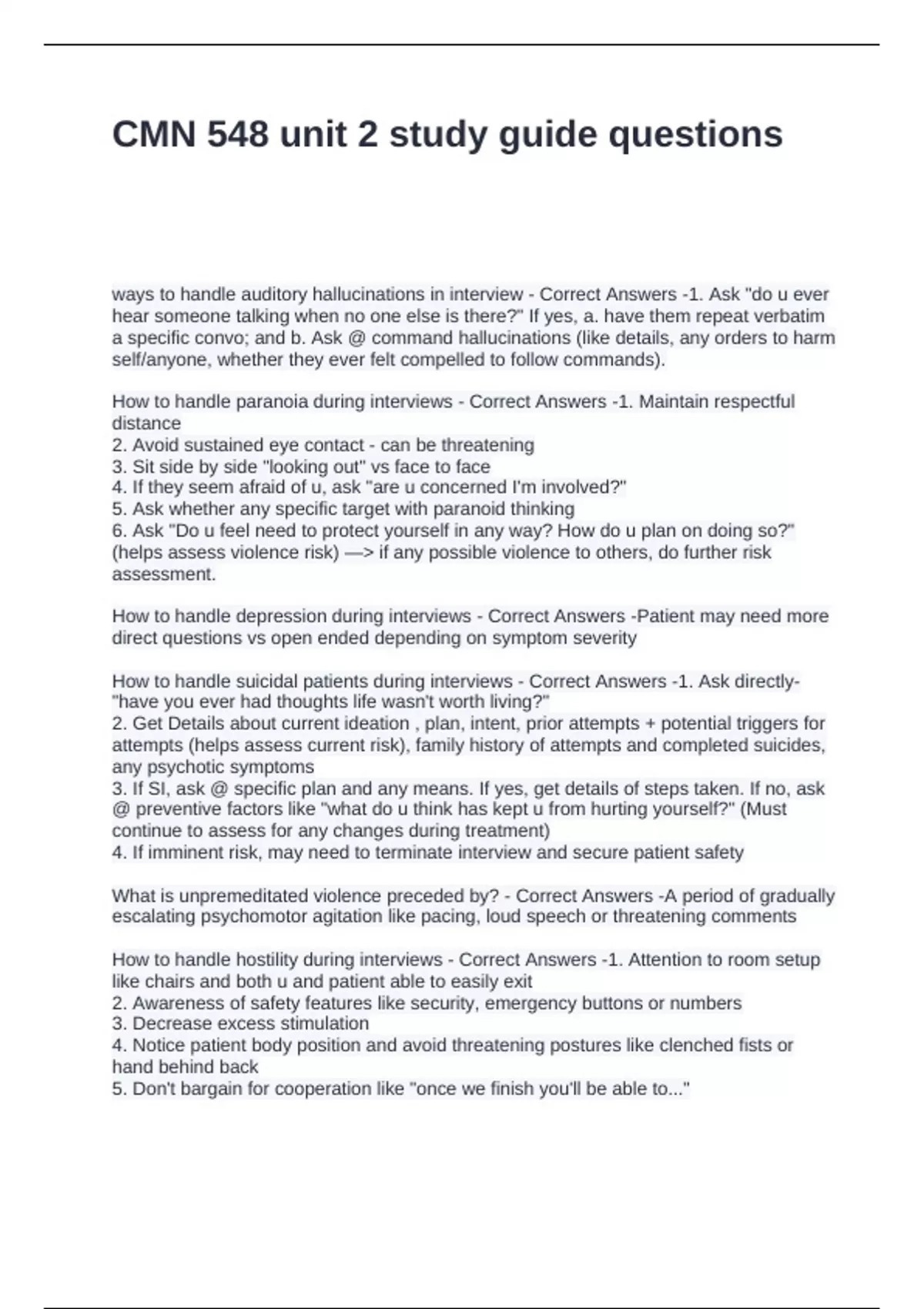 CMN 548 unit 2 study guide questions

ways to handle auditory hallucinations in interview - Correct Answers -1. Ask "do u ever hear someone talking when no one else is there?" If yes, a. have them repeat verbatim a specific convo; and b. Ask @ command hallucinations (like details, any orders to harm self/anyone, whether they ever felt compelled to follow commands).

How to handle paranoia during interviews - Correct Answers -1. Maintain respectful distance
2. Avoid sustained eye contact - can be threatening
3. Sit side by side "looking out" vs face to face
4. If they seem afraid of u, ask "are u concerned I'm involved?"
5. Ask whether any specific target with paranoid thinking
6. Ask "Do u feel need to protect yourself in any way? How do u plan on doing so?" (helps assess violence risk) —> if any possible violence to others, do further risk assessment.

How to handle depression during interviews - Correct Answers -Patient may need more direct questions vs open ended depending on symptom severity

How to handle suicidal patients during interviews - Correct Answers -1. Ask directly- "have you ever had thoughts life wasn't worth living?"
2. Get Details about current ideation , plan, intent, prior attempts + potential triggers for attempts (helps assess current risk), family history of attempts and completed suicides, any psychotic symptoms
3. If SI, ask @ specific plan and any means. If yes, get details of steps taken. If no, ask @ preventive factors like "what do u think has kept u from hurting yourself?" (Must continue to assess for any changes during treatment)
4. If imminent risk, may need to terminate interview and secure patient safety

What is unpremeditated violence preceded by? - Correct Answers -A period of gradually escalating psychomotor agitation like pacing, loud speech or threatening comments

How to handle hostility during interviews - Correct Answers -1. Attention to room setup like chairs and both u and patient able to easily exit
2. Awareness of safety features like security, emergency buttons or numbers
3. Decrease excess stimulation
4. Notice patient body position and avoid threatening postures like clenched fists or hand behind back
5. Don't bargain for cooperation like "once we finish you'll be able to..."